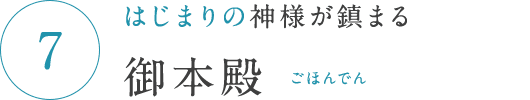 7

はじまりの神様が鎮まる

御本殿 ごほんでん